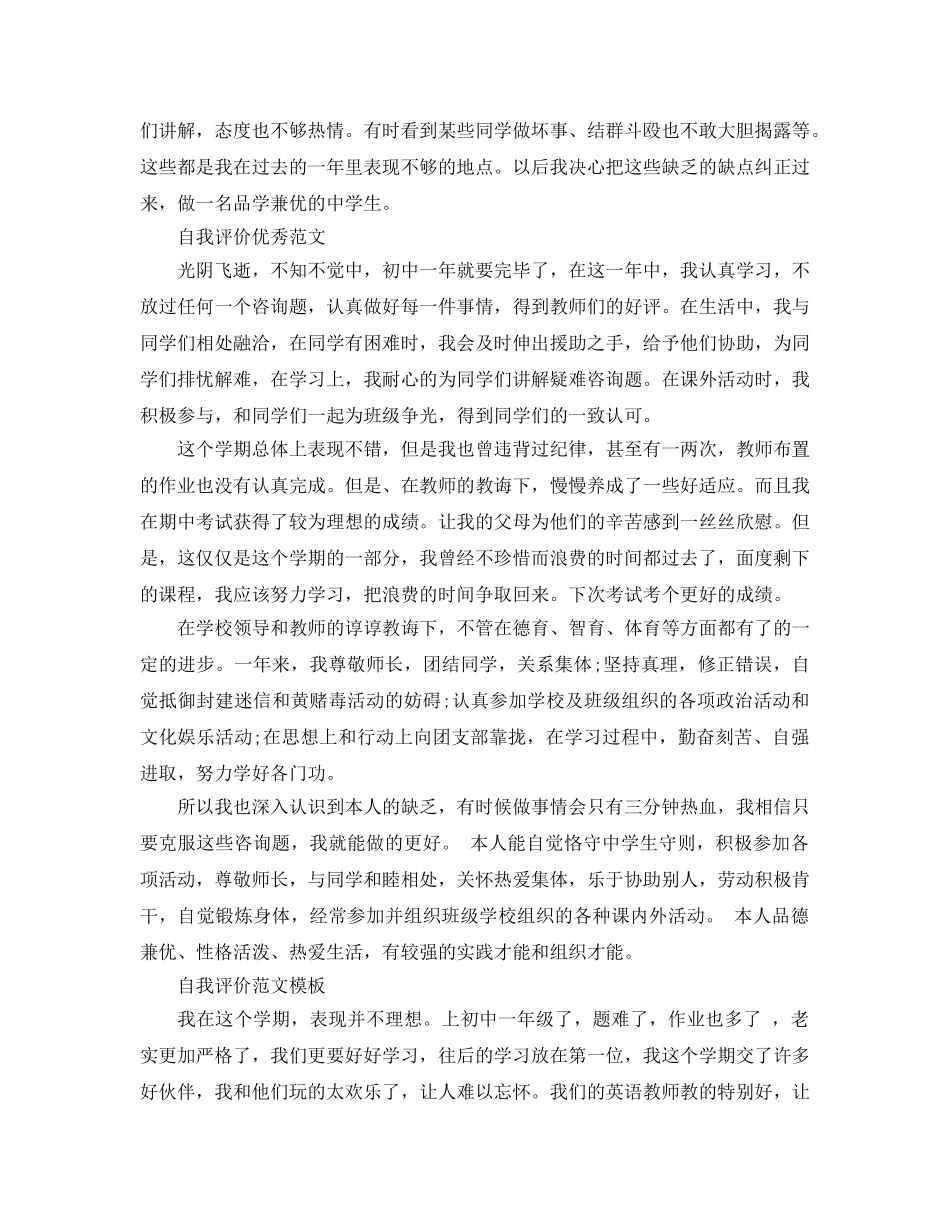 们讲解，态度也不够热情。有时看到某些同学做坏事、结群斗殴也不敢大胆揭露等。这些都是我在过去的一年里表现不够的地点。以后我决心把这些缺乏的缺点纠正过来，做一名品学兼优的中学生。

自我评价优秀范文

光阴飞逝，不知不觉中，初中一年就要完毕了，在这一年中，我认真学习，不放过任何一个咨询题，认真做好每一件事情，得到教师们的好评。在生活中，我与同学们相处融洽，在同学有困难时，我会及时伸出援助之手，给予他们协助，为同学们排忧解难，在学习上，我耐心的为同学们讲解疑难咨询题。在课外活动时，我积极参与，和同学们一起为班级争光，得到同学们的一致认可。

这个学期总体上表现不错，但是我也曾违背过纪律，甚至有一两次，教师布置的作业也没有认真完成。但是、在教师的教诲下，慢慢养成了一些好适应。而且我在期中考试获得了较为理想的成绩。让我的父母为他们的辛苦感到一丝丝欣慰。但是，这仅仅是这个学期的一部分，我曾经不珍惜而浪费的时间都过去了，面度剩下的课程，我应该努力学习，把浪费的时间争取回来。下次考试考个更好的成绩。

在学校领导和教师的谆谆教诲下，不管在德育、智育、体育等方面都有了的一定的进步。一年来，我尊敬师长，团结同学，关系集体;坚持真理，修正错误，自觉抵御封建迷信和黄赌毒活动的妨碍;认真参加学校及班级组织的各项政治活动和文化娱乐活动;在思想上和行动上向团支部靠拢，在学习过程中，勤奋刻苦、自强进取，努力学好各门功。

所以我也深入认识到本人的缺乏，有时候做事情会只有三分钟热血，我相信只要克服这些咨询题，我就能做的更好。 本人能自觉恪守中学生守则，积极参加各项活动，尊敬师长，与同学和睦相处，关怀热爱集体，乐于协助别人，劳动积极肯干，自觉锻炼身体，经常参加并组织班级学校组织的各种课内外活动。 本人品德兼优、性格活泼、热爱生活，有较强的实践才能和组织才能。

自我评价范文模板

我在这个学期，表现并不理想。上初中一年级了，题难了，作业也多了 ，老实更加严格了，我们更要好好学习，往后的学习放在第一位，我这个学期交了许多好伙伴，我和他们玩的太欢乐了，让人难以忘怀。我们的英语教师教的特别好，让